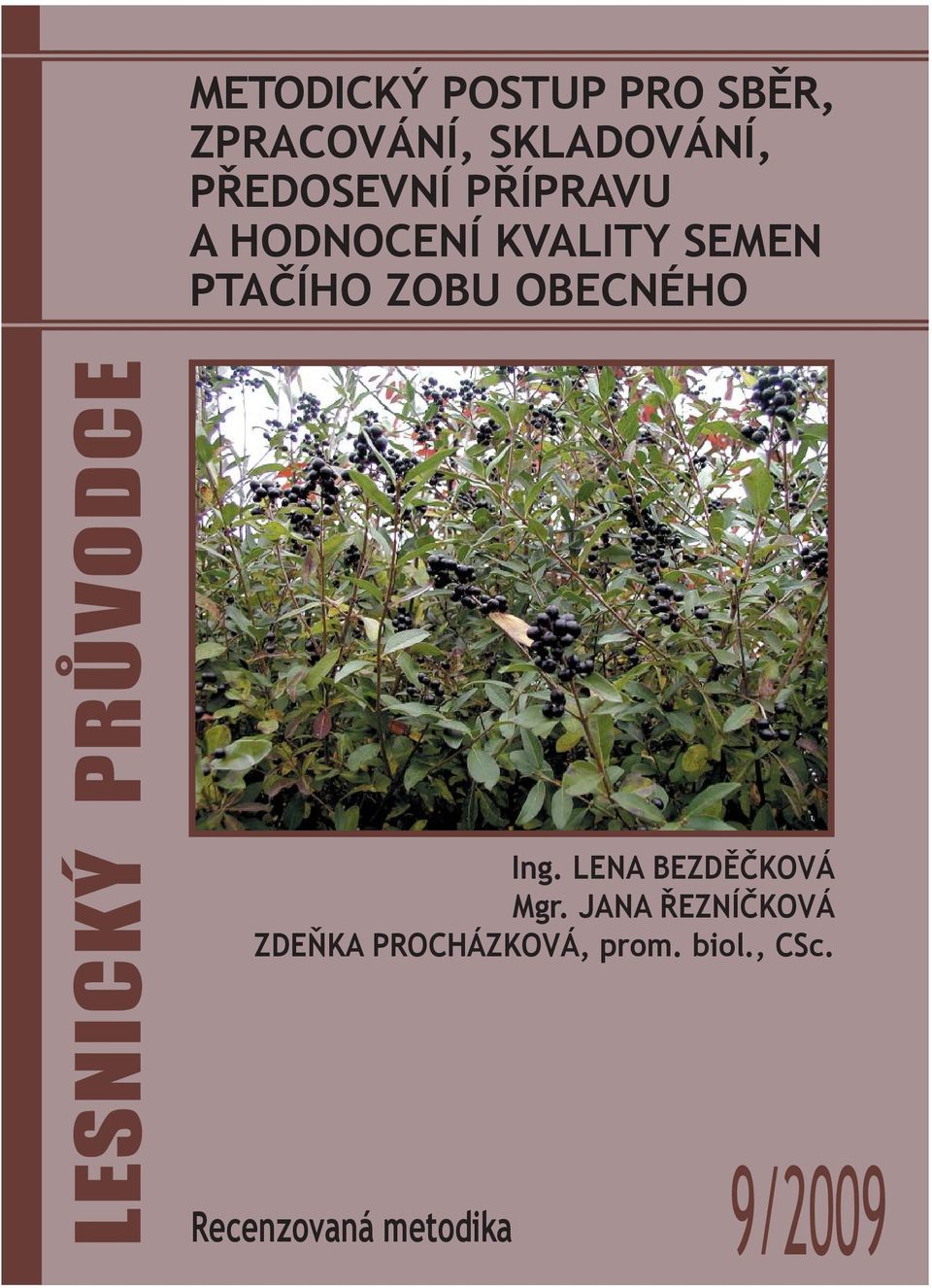 METODICKÝ POSTUP PRO SBĚR, ZPRACOVÁNÍ, SKLADOVÁNÍ, PŘEDOSEVNÍ PŘÍPRAVU A HODNOCENÍ KVALITY SEMEN PTAČÍHO ZOBU OBECNÉHO

LESNICKÝ PRŮVODCE

Ing. LENA BEZDĚČKOVÁ
Mgr. JANA ŘEZNÍČKOVÁ
ZDEŇKA PROCHÁZKOVÁ, prom. biol., CSc.

Recenzovaná metodika

9/2009